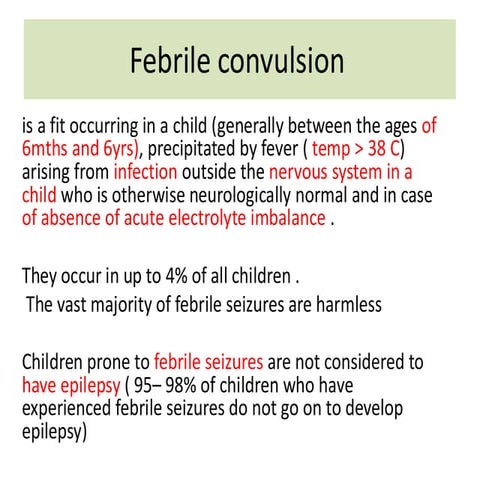 Febrile convulsion

is a fit occurring in a child (generally between the ages of 6mths and 6yrs), precipitated by fever ( temp > 38 C) arising from infection outside the nervous system in a child who is otherwise neurologically normal and in case of absence of acute electrolyte imbalance .

They occur in up to 4% of all children .
The vast majority of febrile seizures are harmless

Children prone to febrile seizures are not considered to have epilepsy ( 95– 98% of children who have experienced febrile seizures do not go on to develop epilepsy)